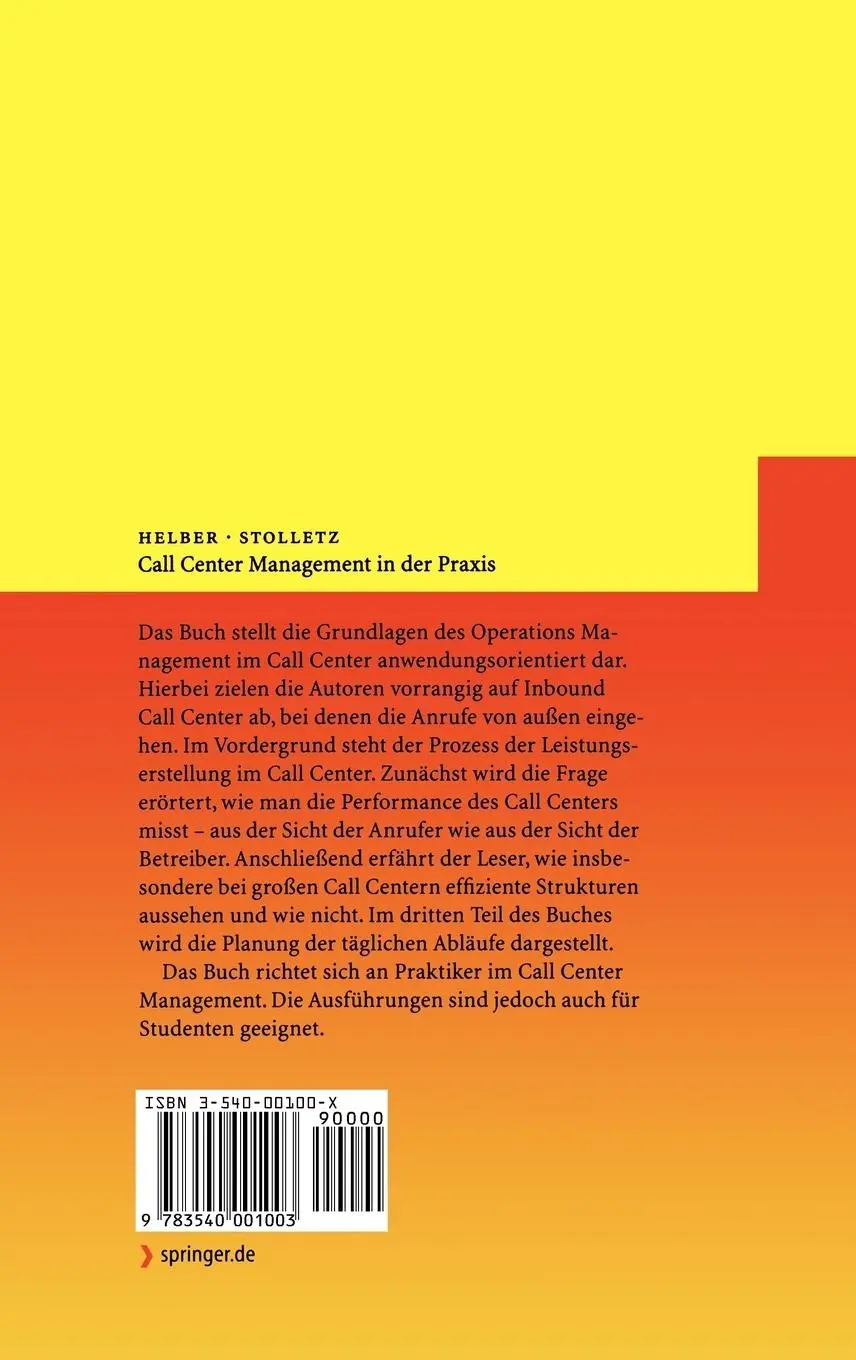 HELBER · STOLLETZ
Call Center Management in der Praxis

Das Buch stellt die Grundlagen des Operations Management im Call Center anwendungsorientiert dar. Hierbei zielen die Autoren vorrangig auf Inbound Call Center ab, bei denen die Anrufe von außen eingehen. Im Vordergrund steht der Prozess der Leistungserstellung im Call Center. Zunächst wird die Frage erörtert, wie man die Performance des Call Centers misst – aus der Sicht der Anrufer wie aus der Sicht der Betreiber. Anschließend erfährt der Leser, wie insbesondere bei großen Call Centern effiziente Strukturen aussehen und wie nicht. Im dritten Teil des Buches wird die Planung der täglichen Abläufe dargestellt.

Das Buch richtet sich an Praktiker im Call Center Management. Die Ausführungen sind jedoch auch für Studenten geeignet.

ISBN 3-540-00100-X
90000
9 783540 001003

springer.de